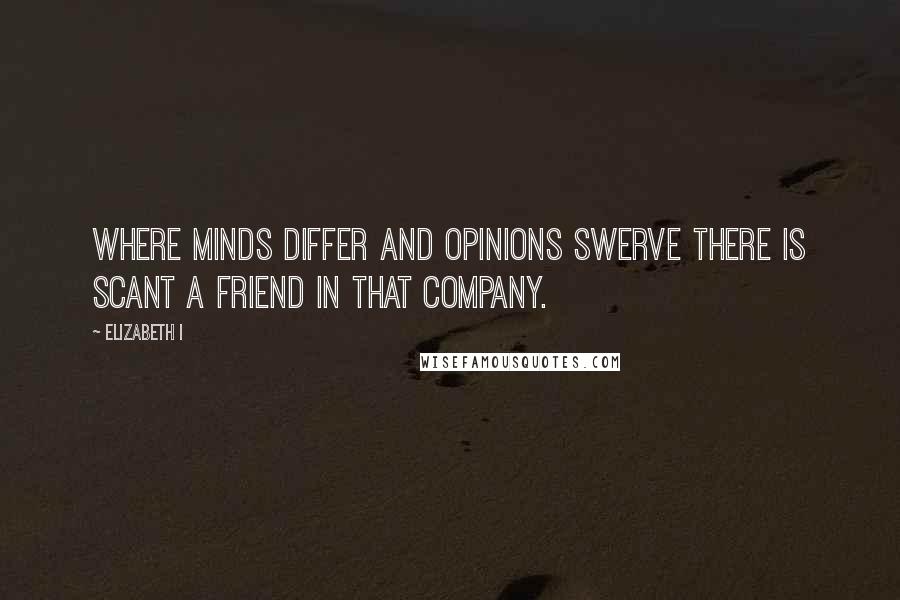 WHERE MINDS DIFFER AND OPINIONS SWERVE THERE IS SCANT A FRIEND IN THAT COMPANY.

~ ELIZABETH I

WISEFAMOUSQUOTES.COM